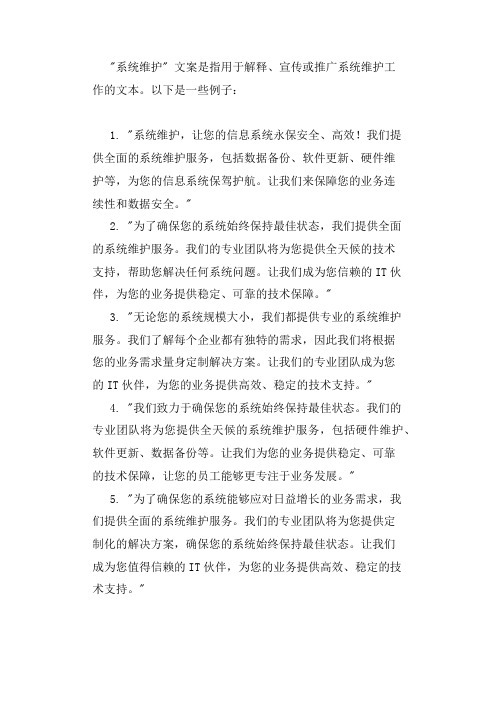 "系统维护" 文案是指用于解释、宣传或推广系统维护工作的文本。以下是一些例子：

1. "系统维护，让您的信息系统永保安全、高效！我们提供全面的系统维护服务，包括数据备份、软件更新、硬件维护等，为您的信息系统保驾护航。让我们来保障您的业务连续性和数据安全。"

2. "为了确保您的系统始终保持最佳状态，我们提供全面的系统维护服务。我们的专业团队将为您提供全天候的技术支持，帮助您解决任何系统问题。让我们成为您信赖的 IT 伙伴，为您的业务提供稳定、可靠的技术保障。"

3. "无论您的系统规模大小，我们都提供专业的系统维护服务。我们了解每个企业都有独特的需求，因此我们将根据您的业务需求量身定制解决方案。让我们的专业团队成为您的 IT 伙伴，为您的业务提供高效、稳定的技术支持。"

4. "我们致力于确保您的系统始终保持最佳状态。我们的专业团队将为您提供全天候的系统维护服务，包括硬件维护、软件更新、数据备份等。让我们为您的业务提供稳定、可靠的技术保障，让您的员工能够更专注于业务发展。"

5. "为了确保您的系统能够应对日益增长的业务需求，我们提供全面的系统维护服务。我们的专业团队将为您提供定制化的解决方案，确保您的系统始终保持最佳状态。让我们成为您值得信赖的 IT 伙伴，为您的业务提供高效、稳定的技术支持。"